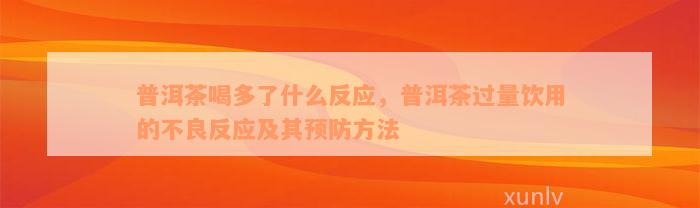 普洱茶喝多了什么反应，普洱茶过量饮用的不良反应及其预防方法

xunlv